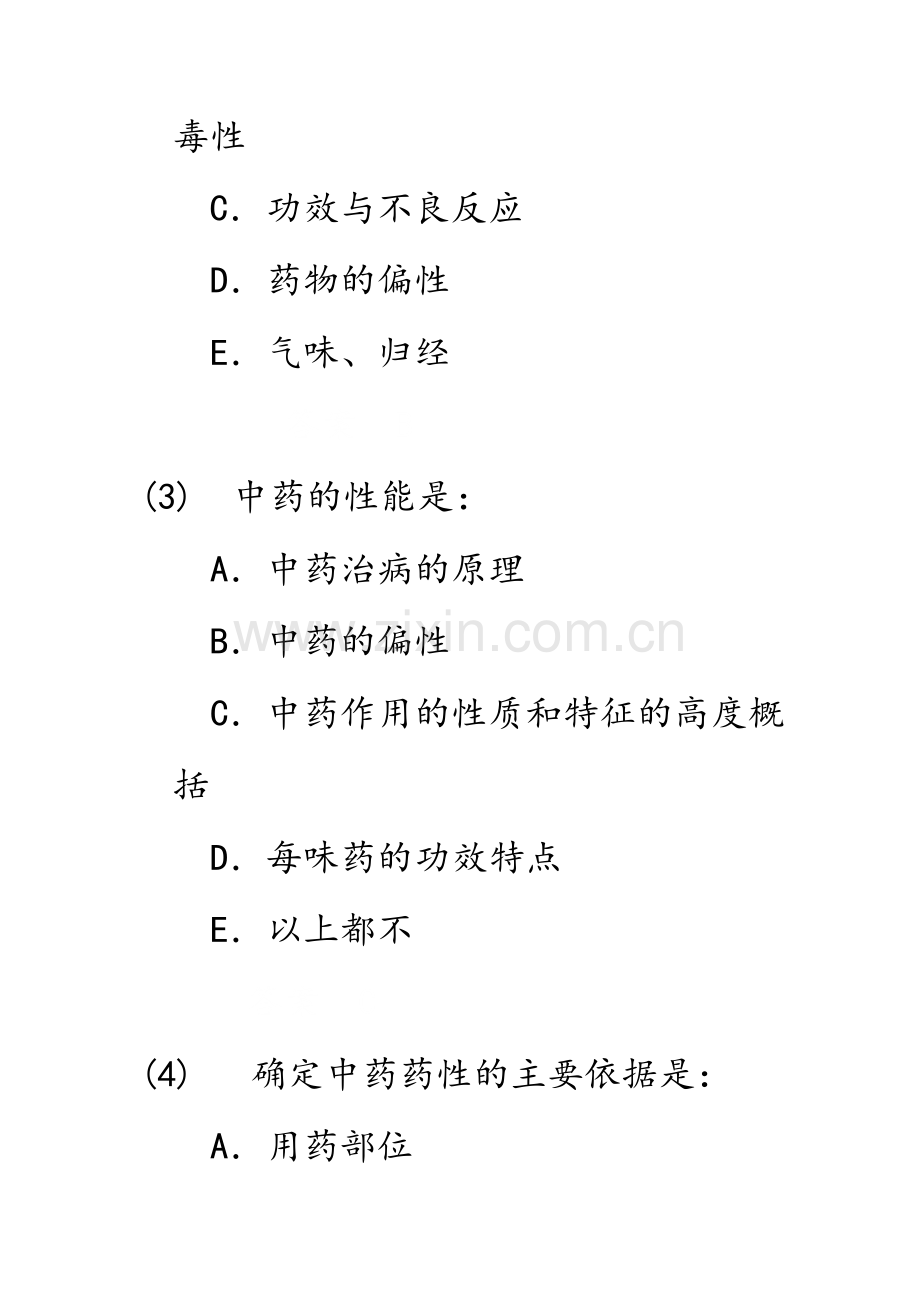 毒性

C. 功效与不良反应

D. 药物的偏性

E. 气味、归经

(3) 中药的性能是:

A. 中药治病的原理

B. 中药的偏性

C. 中药作用的性质和特征的高度概括

D. 每味药的功效特点

E. 以上都不

(4) 确定中药药性的主要依据是:

A. 用药部位

www.zixin.com.cn